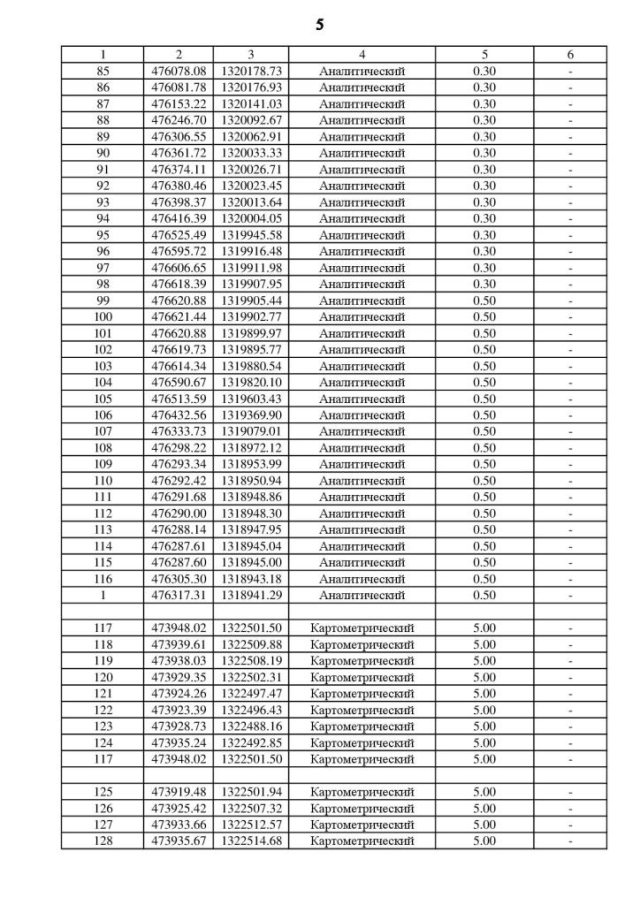 5

| 1 | 2 | 3 | 4 | 5 | 6 |
|---|---|---|---|---|---|
| 85 | 476078.08 | 1320178.73 | Аналитический | 0.30 | - |
| 86 | 476081.78 | 1320176.93 | Аналитический | 0.30 | - |
| 87 | 476153.22 | 1320141.03 | Аналитический | 0.30 | - |
| 88 | 476246.70 | 1320092.67 | Аналитический | 0.30 | - |
| 89 | 476306.55 | 1320062.91 | Аналитический | 0.30 | - |
| 90 | 476361.72 | 1320033.33 | Аналитический | 0.30 | - |
| 91 | 476374.11 | 1320026.71 | Аналитический | 0.30 | - |
| 92 | 476380.46 | 1320023.45 | Аналитический | 0.30 | - |
| 93 | 476398.37 | 1320013.64 | Аналитический | 0.30 | - |
| 94 | 476416.39 | 1320004.05 | Аналитический | 0.30 | - |
| 95 | 476525.49 | 1319945.58 | Аналитический | 0.30 | - |
| 96 | 476595.72 | 1319916.48 | Аналитический | 0.30 | - |
| 97 | 476606.65 | 1319911.98 | Аналитический | 0.30 | - |
| 98 | 476618.39 | 1319907.95 | Аналитический | 0.30 | - |
| 99 | 476620.88 | 1319905.44 | Аналитический | 0.50 | - |
| 100 | 476621.44 | 1319902.77 | Аналитический | 0.50 | - |
| 101 | 476620.88 | 1319899.97 | Аналитический | 0.50 | - |
| 102 | 476619.73 | 1319895.77 | Аналитический | 0.50 | - |
| 103 | 476614.34 | 1319880.54 | Аналитический | 0.50 | - |
| 104 | 476590.67 | 1319820.10 | Аналитический | 0.50 | - |
| 105 | 476513.59 | 1319603.43 | Аналитический | 0.50 | - |
| 106 | 476432.56 | 1319369.90 | Аналитический | 0.50 | - |
| 107 | 476333.73 | 1319079.01 | Аналитический | 0.50 | - |
| 108 | 476298.22 | 1318972.12 | Аналитический | 0.50 | - |
| 109 | 476293.34 | 1318953.99 | Аналитический | 0.50 | - |
| 110 | 476292.42 | 1318950.94 | Аналитический | 0.50 | - |
| 111 | 476291.68 | 1318948.86 | Аналитический | 0.50 | - |
| 112 | 476290.00 | 1318948.30 | Аналитический | 0.50 | - |
| 113 | 476288.14 | 1318947.95 | Аналитический | 0.50 | - |
| 114 | 476287.61 | 1318945.04 | Аналитический | 0.50 | - |
| 115 | 476287.60 | 1318945.00 | Аналитический | 0.50 | - |
| 116 | 476305.30 | 1318943.18 | Аналитический | 0.50 | - |
| 1 | 476317.31 | 1318941.29 | Аналитический | 0.50 | - |
| | | | | | |
| 117 | 473948.02 | 1322501.50 | Картометрический | 5.00 | - |
| 118 | 473939.61 | 1322509.88 | Картометрический | 5.00 | - |
| 119 | 473938.03 | 1322508.19 | Картометрический | 5.00 | - |
| 120 | 473929.35 | 1322502.31 | Картометрический | 5.00 | - |
| 121 | 473924.26 | 1322497.47 | Картометрический | 5.00 | - |
| 122 | 473923.39 | 1322496.43 | Картометрический | 5.00 | - |
| 123 | 473928.73 | 1322488.16 | Картометрический | 5.00 | - |
| 124 | 473935.24 | 1322492.85 | Картометрический | 5.00 | - |
| 117 | 473948.02 | 1322501.50 | Картометрический | 5.00 | - |
| | | | | | |
| 125 | 473919.48 | 1322501.94 | Картометрический | 5.00 | - |
| 126 | 473925.42 | 1322507.32 | Картометрический | 5.00 | - |
| 127 | 473933.66 | 1322512.57 | Картометрический | 5.00 | - |
| 128 | 473935.67 | 1322514.68 | Картометрический | 5.00 | - |